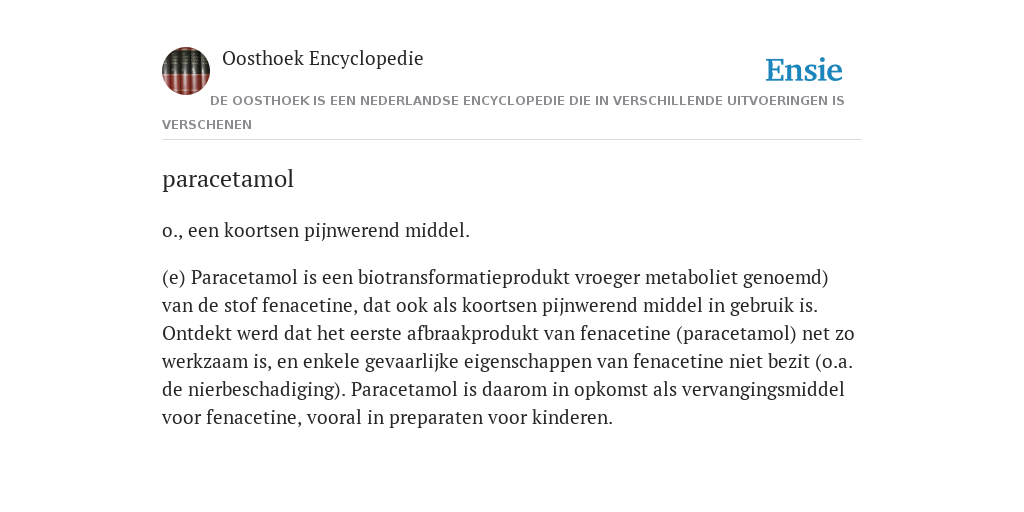 Oosthoek Encyclopedie

Ensie

DE OOSTHOEK IS EEN NEDERLANDSE ENCYCLOPEDIE DIE IN VERSCHILLENDE UITVOERINGEN IS VERSCHENEN

paracetamol

o., een koortsen pijnwerend middel.

(e) Paracetamol is een biotransformatieprodukt vroeger metaboliet genoemd) van de stof fenacetine, dat ook als koortsen pijnwerend middel in gebruik is. Ontdekt werd dat het eerste afbraakprodukt van fenacetine (paracetamol) net zo werkzaam is, en enkele gevaarlijke eigenschappen van fenacetine niet bezit (o.a. de nierbeschadiging). Paracetamol is daarom in opkomst als vervangingsmiddel voor fenacetine, vooral in preparaten voor kinderen.